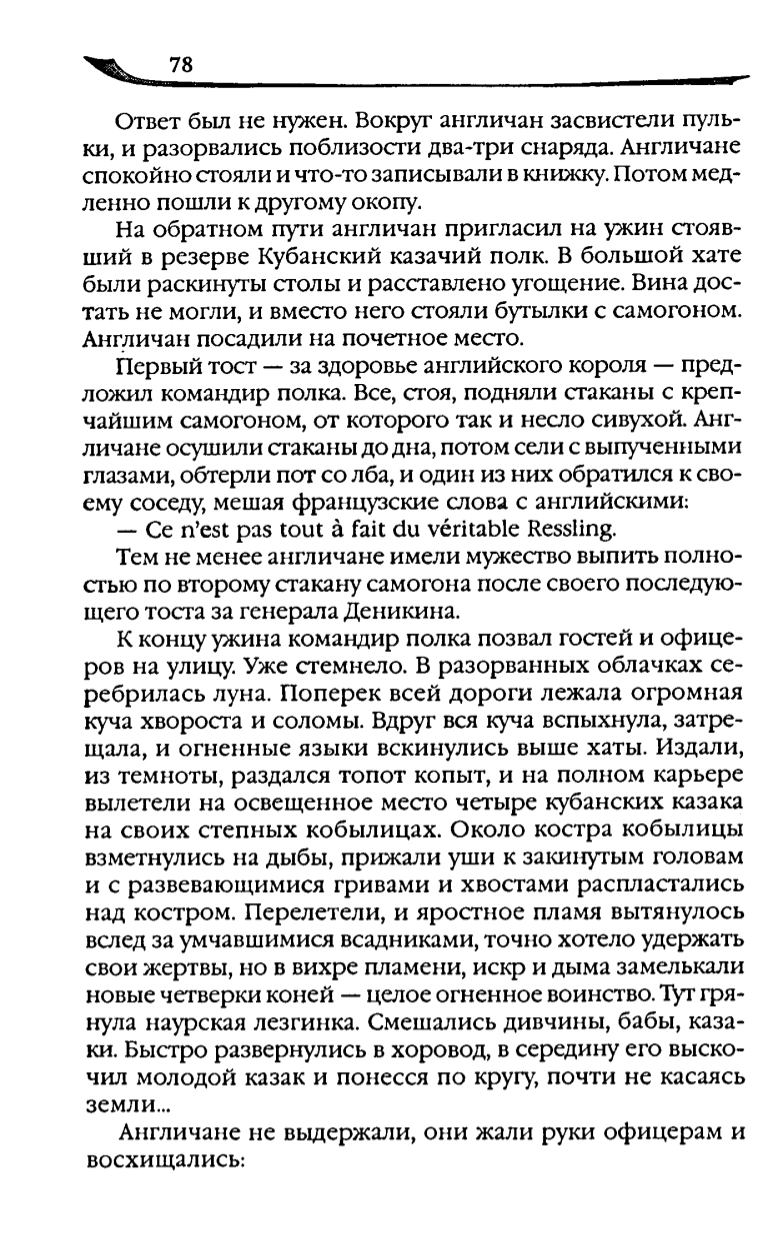 78

Ответ был не нужен. Вокруг англичан засвистели пульки, и разорвались поблизости два-три снаряда. Англичане спокойно стояли и что-то записывали в книжку. Потом медленно пошли к другому окопу.

На обратном пути англичан пригласил на ужин стоявший в резерве Кубанский казачий полк. В большой хате были раскинуты столы и расставлено угощение. Вина достать не могли, и вместо него стояли бутылки с самогоном. Англичан посадили на почетное место.

Первый тост — за здоровье английского короля — предложил командир полка. Все, стоя, подняли стаканы с крепчайшим самогоном, от которого так и несло сивухой. Англичане осушили стаканы до дна, потом сели с выпученными глазами, обтерли пот со лба, и один из них обратился к своему соседу, мешая французские слова с английскими:

— Ce n'est pas tout à fait du véritable Ressling.

Тем не менее англичане имели мужество выпить полностью по второму стакану самогона после своего последующего тоста за генерала Деникина.

К концу ужина командир полка позвал гостей и офицеров на улицу. Уже стемнело. В разорванных облачках серебрилась луна. Поперек всей дороги лежала огромная куча хвороста и соломы. Вдруг вся куча вспыхнула, затрещала, и огненные языки вскинулись выше хаты. Издали, из темноты, раздался топот копыт, и на полном карьере вылетели на освещенное место четыре кубанских казака на своих степных кобылицах. Около костра кобылицы взметнулись на дыбы, прижали уши к закинутым головам и с развевающимися гривами и хвостами распластались над костром. Перелетели, и яростное пламя вытянулось вслед за умчавшимися всадниками, точно хотело удержать свои жертвы, но в вихре пламени, искр и дыма замелькали новые четверки коней — целое огненное воинство. Тут грянула наурская лезгинка. Смешались дивчины, бабы, казаки. Быстро развернулись в хоровод, в середину его выскочил молодой казак и понесся по кругу, почти не касаясь земли...

Англичане не выдержали, они жали руки офицерам и восхищались: